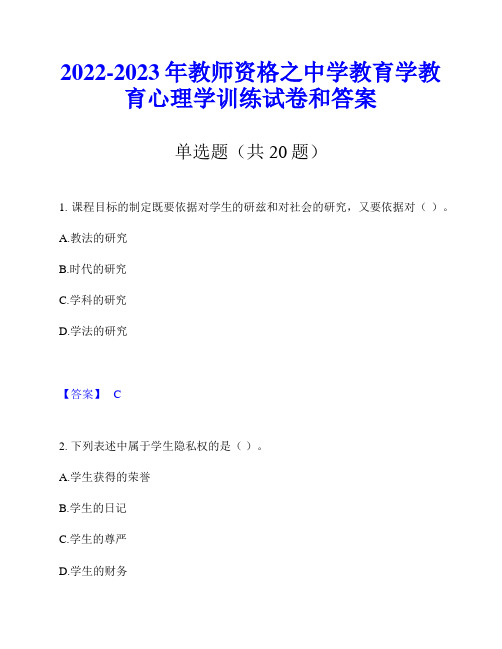 2022-2023 年教师资格之中学教育学教育心理学训练试卷和答案

单选题（共 20 题）

1. 课程目标的制定既要依据对学生的研兹和对社会的研究，又要依据对（ ）。

A.教法的研究

B.时代的研究

C.学科的研究

D.学法的研究

【答案】 C

2. 下列表述中属于学生隐私权的是（ ）。

A.学生获得的荣誉

B.学生的日记

C.学生的尊严

D.学生的财务